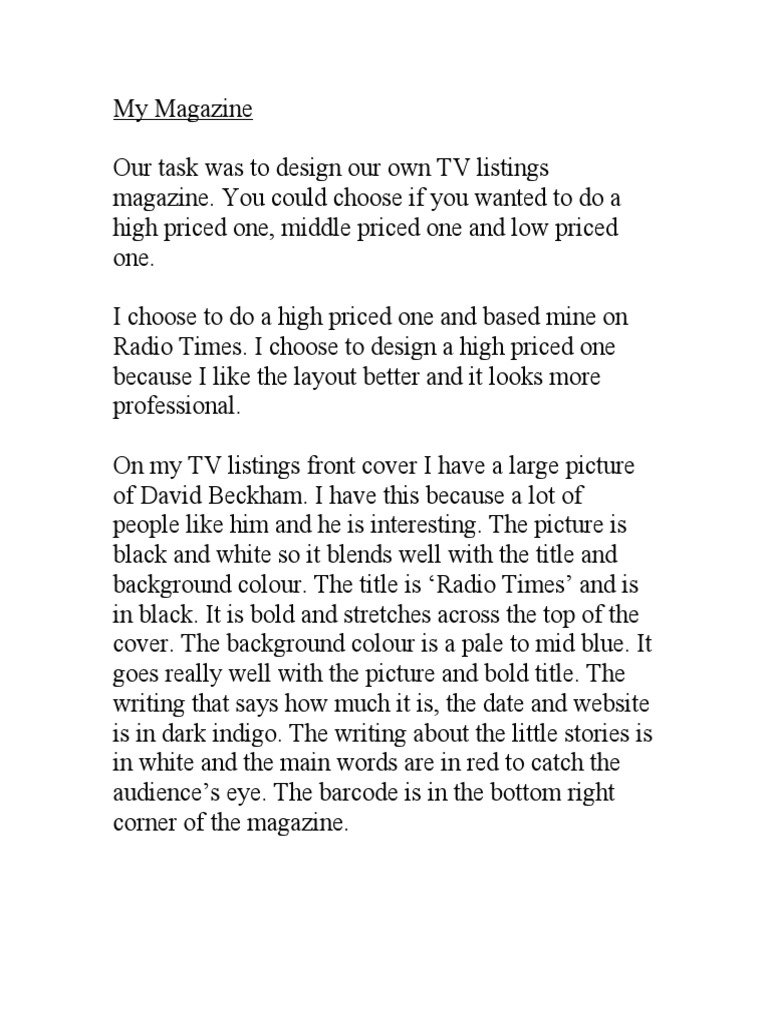 My Magazine

Our task was to design our own TV listings magazine. You could choose if you wanted to do a high priced one, middle priced one and low priced one.

I choose to do a high priced one and based mine on Radio Times. I choose to design a high priced one because I like the layout better and it looks more professional.

On my TV listings front cover I have a large picture of David Beckham. I have this because a lot of people like him and he is interesting. The picture is black and white so it blends well with the title and background colour. The title is ‘Radio Times’ and is in black. It is bold and stretches across the top of the cover. The background colour is a pale to mid blue. It goes really well with the picture and bold title. The writing that says how much it is, the date and website is in dark indigo. The writing about the little stories is in white and the main words are in red to catch the audience’s eye. The barcode is in the bottom right corner of the magazine.